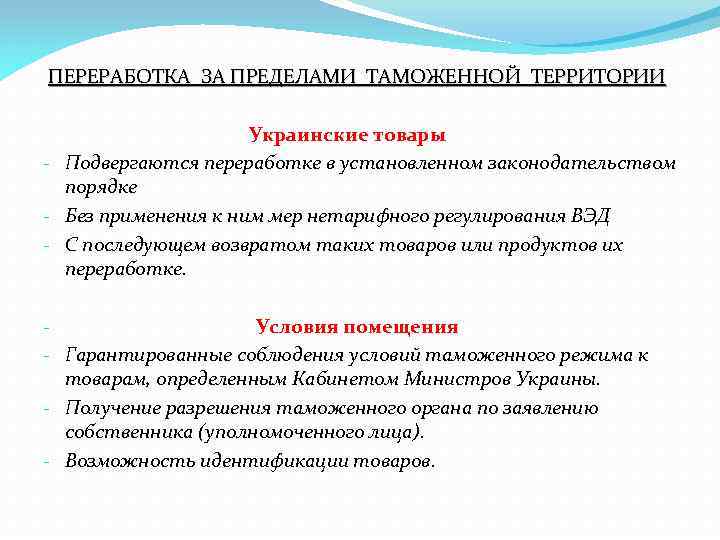 ПЕРЕРАБОТКА ЗА ПРЕДЕЛАМИ ТАМОЖЕННОЙ ТЕРРИТОРИИ

Украинские товары

- Подвергаются переработке в установленном законодательством порядке
- Без применения к ним мер нетарифного регулирования ВЭД
- С последующем возвратом таких товаров или продуктов их переработке.

- Условия помещения
- Гарантированные соблюдения условий таможенного режима к товарам, определенным Кабинетом Министров Украины.
- Получение разрешения таможенного органа по заявлению собственника (уполномоченного лица).
- Возможность идентификации товаров.